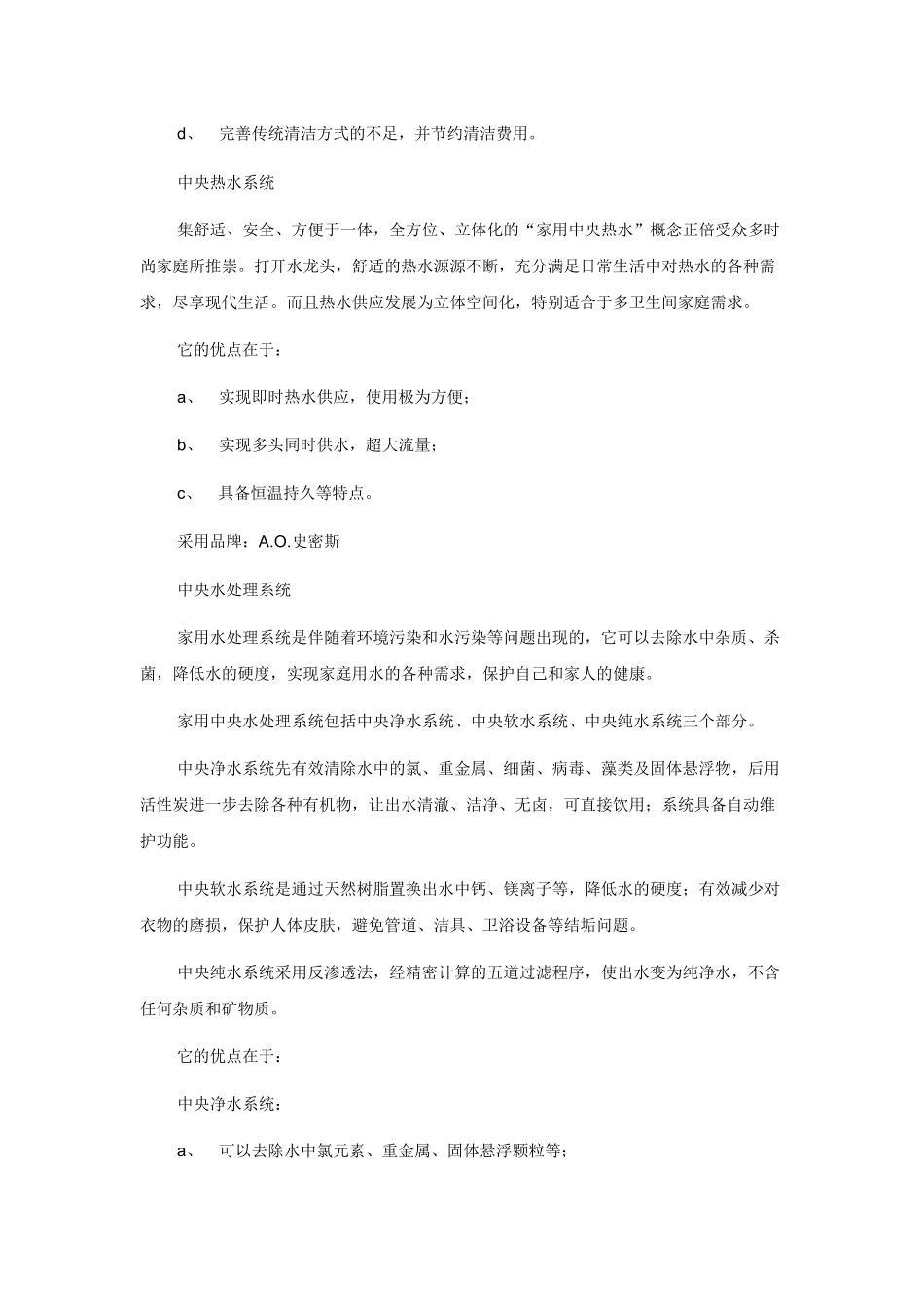 d、 完善传统清洁方式的不足，并节约清洁费用。

中央热水系统

集舒适、安全、方便于一体，全方位、立体化的“家用中央热水”概念正倍受众多时尚家庭所推崇。打开水龙头，舒适的热水源源不断，充分满足日常生活中对热水的各种需求，尽享现代生活。而且热水供应发展为立体空间化，特别适合于多卫生间家庭需求。

它的优点在于：

a、 实现即时热水供应，使用极为方便；

b、 实现多头同时供水，超大流量；

c、 具备恒温持久等特点。

采用品牌：A.O.史密斯

中央水处理系统

家用水处理系统是伴随着环境污染和水污染等问题出现的，它可以去除水中杂质、杀菌，降低水的硬度，实现家庭用水的各种需求，保护自己和家人的健康。

家用中央水处理系统包括中央净水系统、中央软水系统、中央纯水系统三个部分。

中央净水系统先有效清除水中的氯、重金属、细菌、病毒、藻类及固体悬浮物，后用活性炭进一步去除各种有机物，让出水清澈、洁净、无卤，可直接饮用；系统具备自动维护功能。

中央软水系统是通过天然树脂置换出水中钙、镁离子等，降低水的硬度；有效减少对衣物的磨损，保护人体皮肤，避免管道、洁具、卫浴设备等结垢问题。

中央纯水系统采用反渗透法，经精密计算的五道过滤程序，使出水变为纯净水，不含任何杂质和矿物质。

它的优点在于：

中央净水系统：

a、 可以去除水中氯元素、重金属、固体悬浮颗粒等；